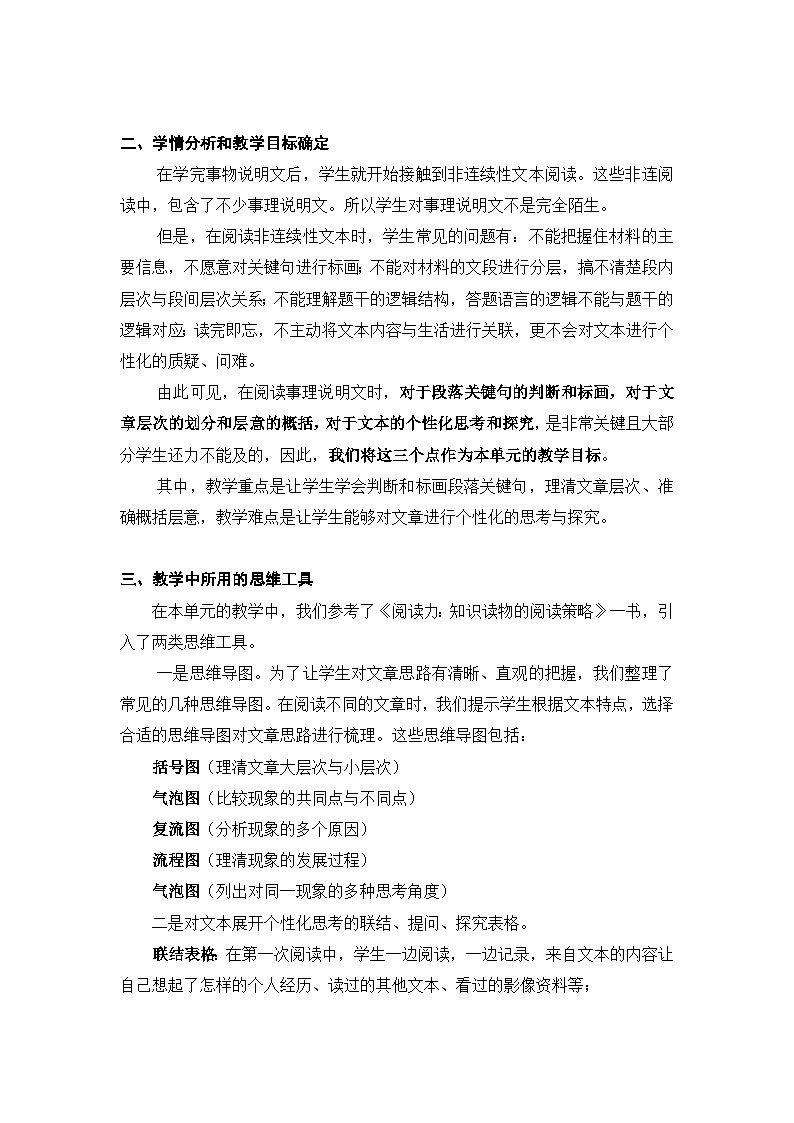 二、学情分析和教学目标确定

在学完事物说明文后，学生就开始接触到非连续性文本阅读。这些非连阅读中，包含了不少事理说明文。所以学生对事理说明文不是完全陌生。

但是，在阅读非连续性文本时，学生常见的问题有：不能把握住材料的主要信息，不愿意对关键句进行标画；不能对材料的文段进行分层，搞不清楚段内层次与段间层次关系；不能理解题干的逻辑结构，答题语言的逻辑不能与题干的逻辑对应；读完即忘，不主动将文本内容与生活进行关联，更不会对文本进行个性化的质疑、问难。

由此可见，在阅读事理说明文时，对于段落关键句的判断和标画，对于文章层次的划分和层意的概括，对于文本的个性化思考和探究，是非常关键且大部分学生还力不能及的，因此，我们将这三个点作为本单元的教学目标。

其中，教学重点是让学生学会判断和标画段落关键句，理清文章层次、准确概括层意，教学难点是让学生能够对文章进行个性化的思考与探究。

三、教学中所用的思维工具

在本单元的教学中，我们参考了《阅读力：知识读物的阅读策略》一书，引入了两类思维工具。

一是思维导图。为了让学生对文章思路有清晰、直观的把握，我们整理了常见的几种思维导图。在阅读不同的文章时，我们提示学生根据文本特点，选择合适的思维导图对文章思路进行梳理。这些思维导图包括：

括号图（理清文章大层次与小层次）

气泡图（比较现象的共同点与不同点）

复流图（分析现象的多个原因）

流程图（理清现象的发展过程）

气泡图（列出对同一现象的多种思考角度）

二是对文本展开个性化思考的联结、提问、探究表格。

联结表格：在第一次阅读中，学生一边阅读，一边记录，来自文本的内容让自己想起了怎样的个人经历、读过的其他文本、看过的影像资料等；